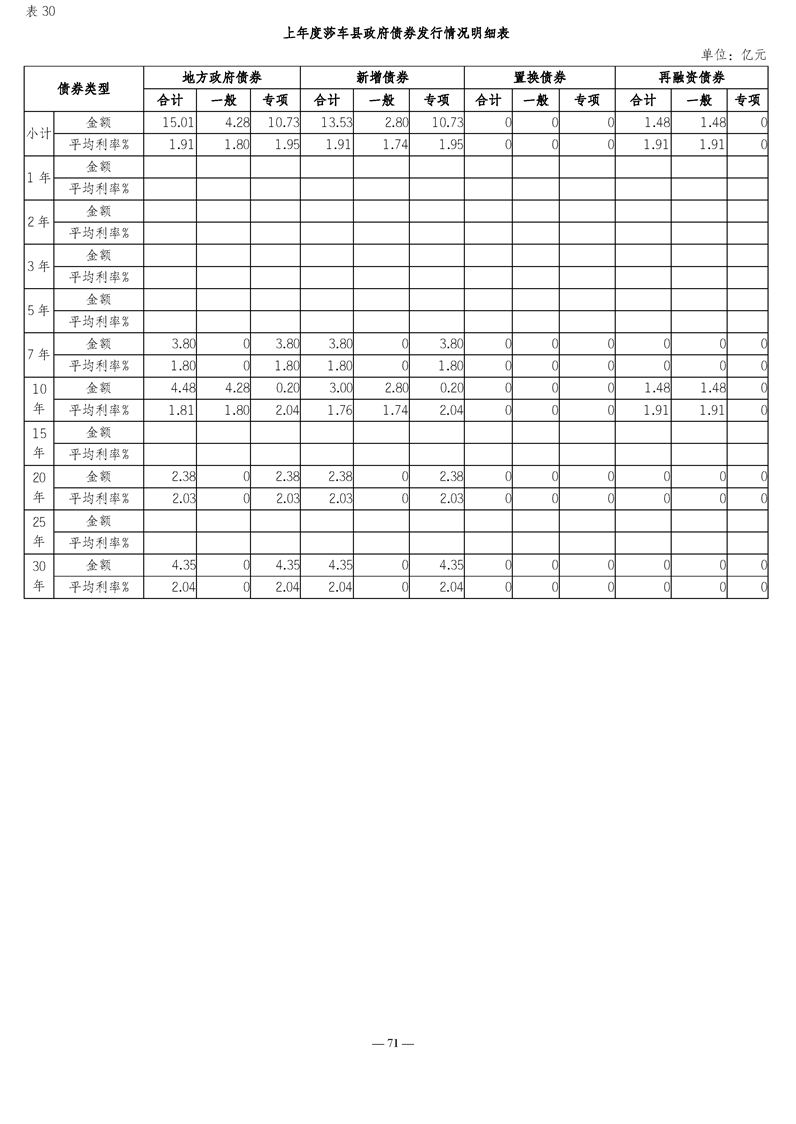 表 30

上年度莎车县政府债券发行情况明细表

单位：亿元

| 债券类型 | | 地方政府债券 | | | 新增债券 | | | 置换债券 | | | 再融资债券 | | |
|---|---|---|---|---|---|---|---|---|---|---|---|---|---|
| | | 合计 | 一般 | 专项 | 合计 | 一般 | 专项 | 合计 | 一般 | 专项 | 合计 | 一般 | 专项 |
| 小计 | 金额 | 15.01 | 4.28 | 10.73 | 13.53 | 2.80 | 10.73 | 0 | 0 | 0 | 1.48 | 1.48 | 0 |
| | 平均利率% | 1.91 | 1.80 | 1.95 | 1.91 | 1.74 | 1.95 | 0 | 0 | 0 | 1.91 | 1.91 | 0 |
| 1 年 | 金额 | | | | | | | | | | | | |
| | 平均利率% | | | | | | | | | | | | |
| 2 年 | 金额 | | | | | | | | | | | | |
| | 平均利率% | | | | | | | | | | | | |
| 3 年 | 金额 | | | | | | | | | | | | |
| | 平均利率% | | | | | | | | | | | | |
| 5 年 | 金额 | | | | | | | | | | | | |
| | 平均利率% | | | | | | | | | | | | |
| 7 年 | 金额 | 3.80 | 0 | 3.80 | 3.80 | 0 | 3.80 | 0 | 0 | 0 | 0 | 0 | 0 |
| | 平均利率% | 1.80 | 0 | 1.80 | 1.80 | 0 | 1.80 | 0 | 0 | 0 | 0 | 0 | 0 |
| 10 年 | 金额 | 4.48 | 4.28 | 0.20 | 3.00 | 2.80 | 0.20 | 0 | 0 | 0 | 1.48 | 1.48 | 0 |
| | 平均利率% | 1.81 | 1.80 | 2.04 | 1.76 | 1.74 | 2.04 | 0 | 0 | 0 | 1.91 | 1.91 | 0 |
| 15 年 | 金额 | | | | | | | | | | | | |
| | 平均利率% | | | | | | | | | | | | |
| 20 年 | 金额 | 2.38 | 0 | 2.38 | 2.38 | 0 | 2.38 | 0 | 0 | 0 | 0 | 0 | 0 |
| | 平均利率% | 2.03 | 0 | 2.03 | 2.03 | 0 | 2.03 | 0 | 0 | 0 | 0 | 0 | 0 |
| 25 年 | 金额 | | | | | | | | | | | | |
| | 平均利率% | | | | | | | | | | | | |
| 30 年 | 金额 | 4.35 | 0 | 4.35 | 4.35 | 0 | 4.35 | 0 | 0 | 0 | 0 | 0 | 0 |
| | 平均利率% | 2.04 | 0 | 2.04 | 2.04 | 0 | 2.04 | 0 | 0 | 0 | 0 | 0 | 0 |

— 71 —